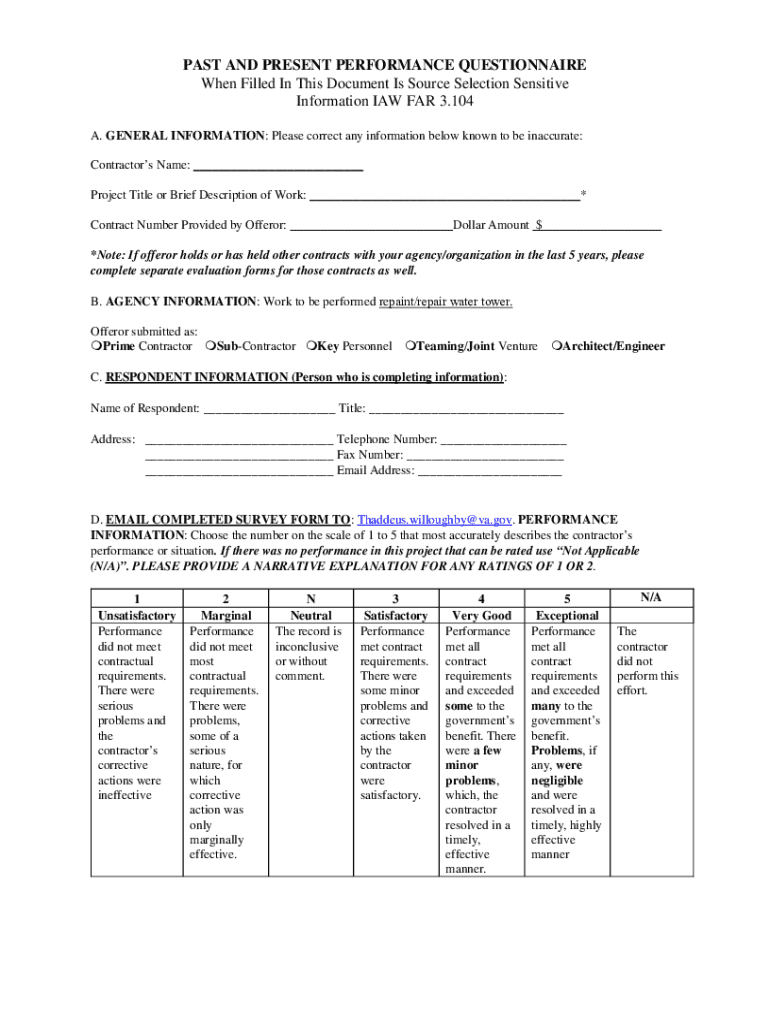 PAST AND PRESENT PERFORMANCE QUESTIONNAIRE
When Filled In This Document Is Source Selection Sensitive
Information IAW FAR 3.104

A. GENERAL INFORMATION: Please correct any information below known to be inaccurate:

Contractor's Name: ___________________________

Project Title or Brief Description of Work: ___________________________________________*

Contract Number Provided by Offeror: __________________________Dollar Amount $___________________

*Note: If offeror holds or has held other contracts with your agency/organization in the last 5 years, please complete separate evaluation forms for those contracts as well.

B. AGENCY INFORMATION: Work to be performed repaint/repair water tower.

Offeror submitted as:
❍Prime Contractor ❍Sub-Contractor ❍Key Personnel ❍Teaming/Joint Venture ❍Architect/Engineer

C. RESPONDENT INFORMATION (Person who is completing information):

Name of Respondent: _____________________ Title: _______________________________

Address: ______________________________ Telephone Number: ____________________
______________________________ Fax Number: _________________________
______________________________ Email Address: _______________________

D. EMAIL COMPLETED SURVEY FORM TO: Thaddeus.willoughby@va.gov. PERFORMANCE INFORMATION: Choose the number on the scale of 1 to 5 that most accurately describes the contractor's performance or situation. If there was no performance in this project that can be rated use "Not Applicable (N/A)". PLEASE PROVIDE A NARRATIVE EXPLANATION FOR ANY RATINGS OF 1 OR 2.

| 1 Unsatisfactory | 2 Marginal | N Neutral | 3 Satisfactory | 4 Very Good | 5 Exceptional | N/A |
|---|---|---|---|---|---|---|
| Performance did not meet contractual requirements. There were serious problems and the contractor's corrective actions were ineffective | Performance did not meet most contractual requirements. There were problems, some of a serious nature, for which corrective action was only marginally effective. | The record is inconclusive or without comment. | Performance met contract requirements. There were some minor problems and corrective actions taken by the contractor were satisfactory. | Performance met all contract requirements and exceeded some to the government's benefit. There were a few minor problems, which, the contractor resolved in a timely, effective manner. | Performance met all contract requirements and exceeded many to the government's benefit. Problems, if any, were negligible and were resolved in a timely, highly effective manner | The contractor did not perform this effort. |